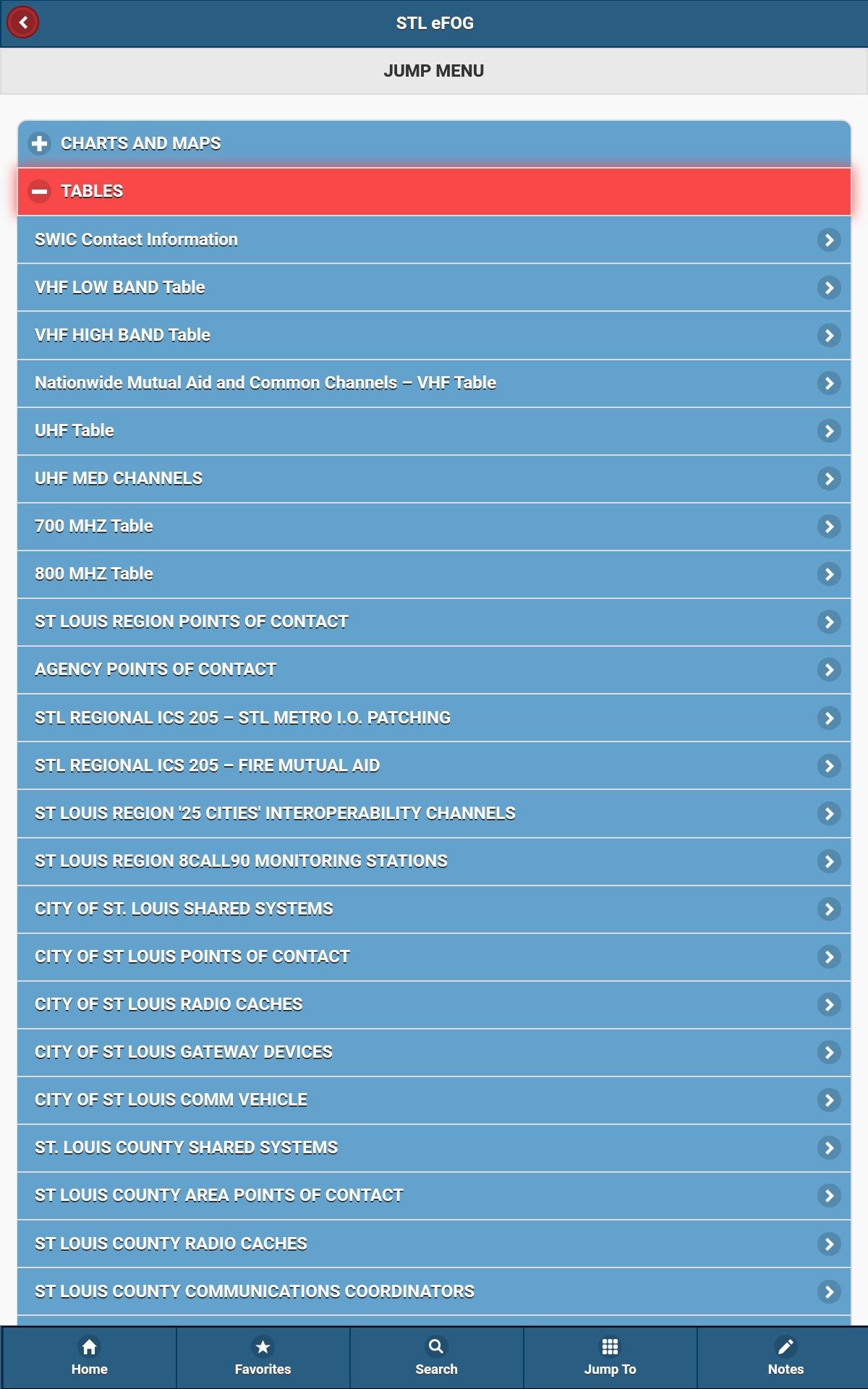 STL eFOG

JUMP MENU

CHARTS AND MAPS

TABLES

SWIC Contact Information

VHF LOW BAND Table

VHF HIGH BAND Table

Nationwide Mutual Aid and Common Channels – VHF Table

UHF Table

UHF MED CHANNELS

700 MHZ Table

800 MHZ Table

ST LOUIS REGION POINTS OF CONTACT

AGENCY POINTS OF CONTACT

STL REGIONAL ICS 205 – STL METRO I.O. PATCHING

STL REGIONAL ICS 205 – FIRE MUTUAL AID

ST LOUIS REGION '25 CITIES' INTEROPERABILITY CHANNELS

ST LOUIS REGION 8CALL90 MONITORING STATIONS

CITY OF ST. LOUIS SHARED SYSTEMS

CITY OF ST LOUIS POINTS OF CONTACT

CITY OF ST LOUIS RADIO CACHES

CITY OF ST LOUIS GATEWAY DEVICES

CITY OF ST LOUIS COMM VEHICLE

ST. LOUIS COUNTY SHARED SYSTEMS

ST LOUIS COUNTY AREA POINTS OF CONTACT

ST LOUIS COUNTY RADIO CACHES

ST LOUIS COUNTY COMMUNICATIONS COORDINATORS

Home

Favorites

Search

Jump To

Notes